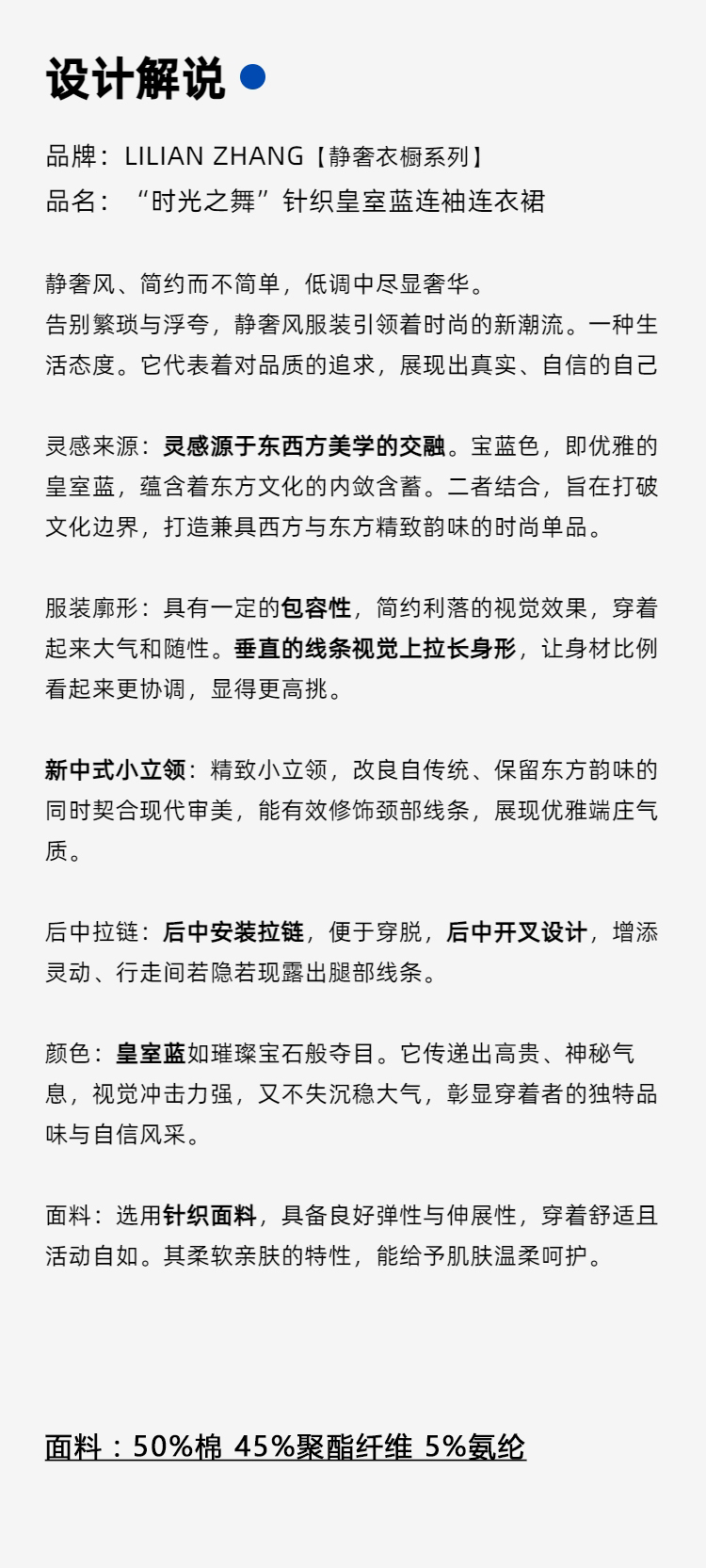 设计解说

品牌：LILIAN ZHANG【静奢衣橱系列】
品名：“时光之舞”针织皇室蓝连袖连衣裙

静奢风、简约而不简单，低调中尽显奢华。
告别繁琐与浮夸，静奢风服装引领着时尚的新潮流。一种生活态度。它代表着对品质的追求，展现出真实、自信的自己

灵感来源：灵感源于东西方美学的交融。宝蓝色，即优雅的皇室蓝，蕴含着东方文化的内敛含蓄。二者结合，旨在打破文化边界，打造兼具西方与东方精致韵味的时尚单品。

服装廓形：具有一定的包容性，简约利落的视觉效果，穿着起来大气和随性。垂直的线条视觉上拉长身形，让身材比例看起来更协调，显得更高挑。

新中式小立领：精致小立领，改良自传统、保留东方韵味的同时契合现代审美，能有效修饰颈部线条，展现优雅端庄气质。

后中拉链：后中安装拉链，便于穿脱，后中开叉设计，增添灵动、行走间若隐若现露出腿部线条。

颜色：皇室蓝如璀璨宝石般夺目。它传递出高贵、神秘气息，视觉冲击力强，又不失沉稳大气，彰显穿着者的独特品味与自信风采。

面料：选用针织面料，具备良好弹性与伸展性，穿着舒适且活动自如。其柔软亲肤的特性，能给予肌肤温柔呵护。

面料：50%棉 45%聚酯纤维 5%氨纶